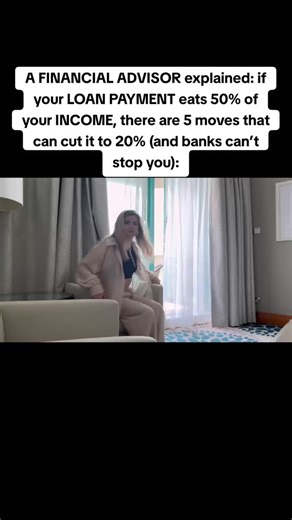 A FINANCIAL ADVISOR explained: if your LOAN PAYMENT eats 50% of your INCOME, there are 5 moves that can cut it to 20% (and banks can't stop you):